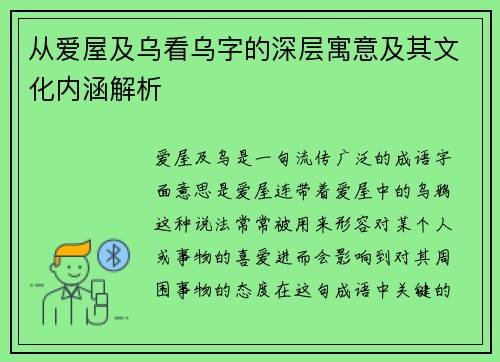 从爱屋及乌看乌字的深层寓意及其文化内涵解析

爱屋及乌是一句流传广泛的成语字面意思是爱屋连带着爱屋中的乌鸦这种说法常常被用来形容对某个人或事物的喜爱进而会影响到对其周围事物的态度在这句成语中关键的